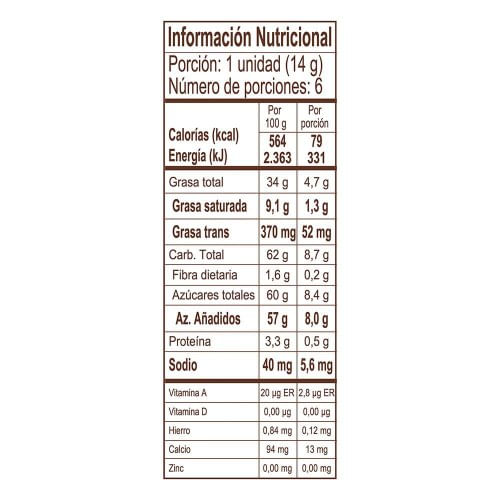 Información Nutricional

Porción: 1 unidad (14 g)
Número de porciones: 6

|  | Por 100 g | Por porción |
|---|---|---|
| Calorías (kcal) | 564 | 79 |
| Energía (kJ) | 2.363 | 331 |
| Grasa total | 34 g | 4,7 g |
| Grasa saturada | 9,1 g | 1,3 g |
| Grasa trans | 370 mg | 52 mg |
| Carb. Total | 62 g | 8,7 g |
| Fibra dietaria | 1,6 g | 0,2 g |
| Azúcares totales | 60 g | 8,4 g |
| Az. Añadidos | 57 g | 8,0 g |
| Proteína | 3,3 g | 0,5 g |
| Sodio | 40 mg | 5,6 mg |
| Vitamina A | 20 µg ER | 2,8 µg ER |
| Vitamina D | 0,00 µg | 0,00 µg |
| Hierro | 0,84 mg | 0,12 mg |
| Calcio | 94 mg | 13 mg |
| Zinc | 0,00 mg | 0,00 mg |